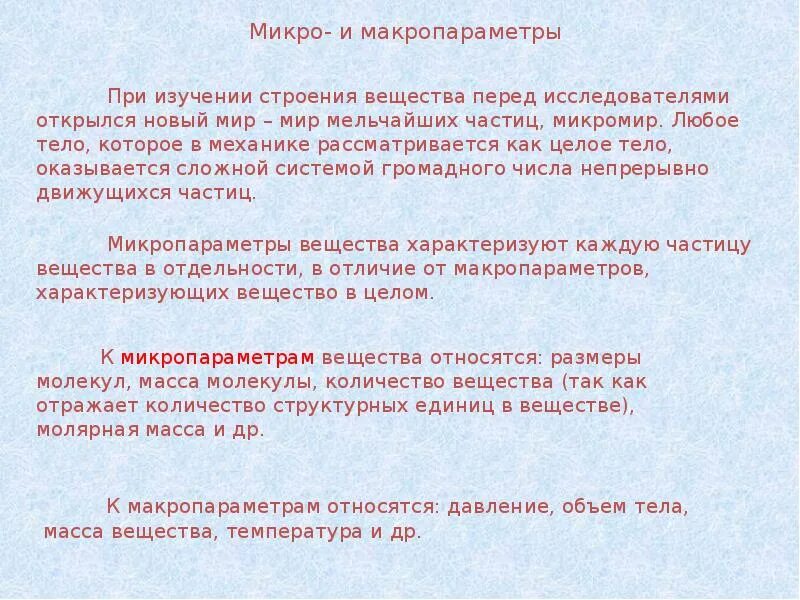 Микро- и макропараметры

При изучении строения вещества перед исследователями открылся новый мир – мир мельчайших частиц, микромир. Любое тело, которое в механике рассматривается как целое тело, оказывается сложной системой громадного числа непрерывно движущихся частиц.

Микропараметры вещества характеризуют каждую частицу вещества в отдельности, в отличие от макропараметров, характеризующих вещество в целом.

К микропараметрам вещества относятся: размеры молекул, масса молекулы, количество вещества (так как отражает количество структурных единиц в веществе), молярная масса и др.

К макропараметрам относятся: давление, объем тела, масса вещества, температура и др.